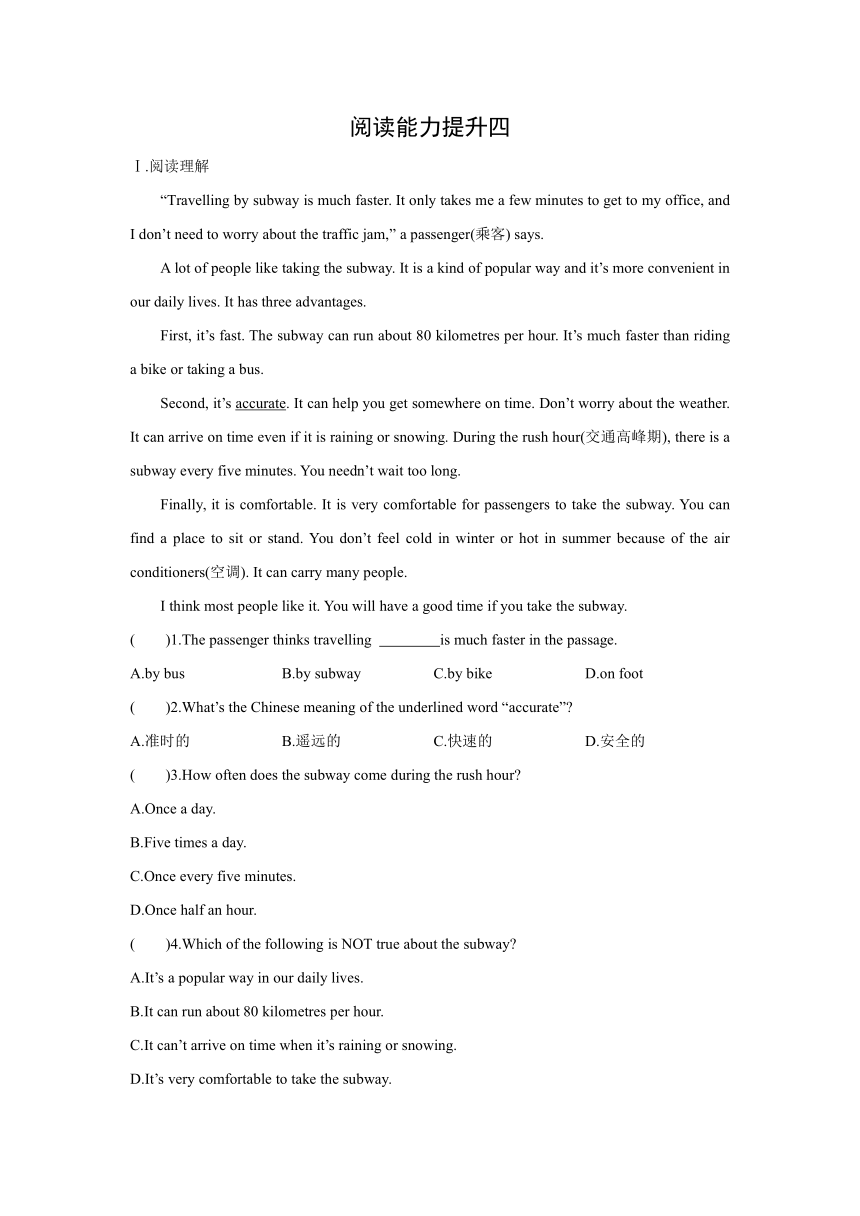 阅读能力提升四

Ⅰ.阅读理解

“Travelling by subway is much faster. It only takes me a few minutes to get to my office, and I don’t need to worry about the traffic jam,” a passenger(乘客) says.

A lot of people like taking the subway. It is a kind of popular way and it’s more convenient in our daily lives. It has three advantages.

First, it’s fast. The subway can run about 80 kilometres per hour. It’s much faster than riding a bike or taking a bus.

Second, it’s accurate. It can help you get somewhere on time. Don’t worry about the weather. It can arrive on time even if it is raining or snowing. During the rush hour(交通高峰期), there is a subway every five minutes. You needn’t wait too long.

Finally, it is comfortable. It is very comfortable for passengers to take the subway. You can find a place to sit or stand. You don’t feel cold in winter or hot in summer because of the air conditioners(空调). It can carry many people.

I think most people like it. You will have a good time if you take the subway.

(　　)1.The passenger thinks travelling ________is much faster in the passage.

A.by bus　　B.by subway　　C.by bike　　D.on foot

(　　)2.What’s the Chinese meaning of the underlined word “accurate”?

A.准时的　　B.遥远的　　C.快速的　　D.安全的

(　　)3.How often does the subway come during the rush hour?

A.Once a day.

B.Five times a day.

C.Once every five minutes.

D.Once half an hour.

(　　)4.Which of the following is NOT true about the subway?

A.It’s a popular way in our daily lives.

B.It can run about 80 kilometres per hour.

C.It can’t arrive on time when it’s raining or snowing.

D.It’s very comfortable to take the subway.